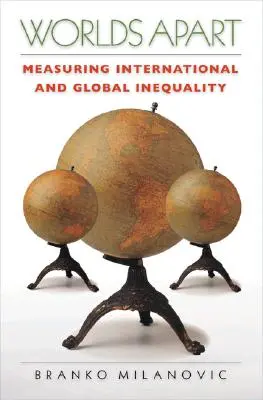 WORLDS APART

MEASURING INTERNATIONAL AND GLOBAL INEQUALITY

BRANKO MILANOVIC